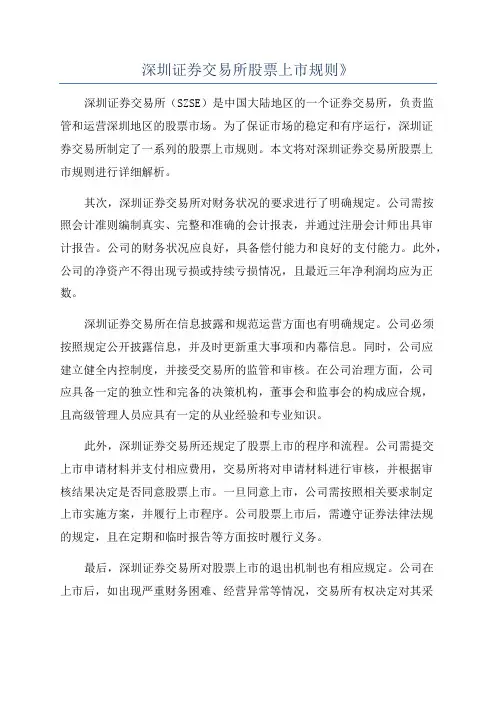 深圳证券交易所股票上市规则》

深圳证券交易所（SZSE）是中国大陆地区的一个证券交易所，负责监管和运营深圳地区的股票市场。为了保证市场的稳定和有序运行，深圳证券交易所制定了一系列的股票上市规则。本文将对深圳证券交易所股票上市规则进行详细解析。

其次，深圳证券交易所对财务状况的要求进行了明确规定。公司需按照会计准则编制真实、完整和准确的会计报表，并通过注册会计师出具审计报告。公司的财务状况应良好，具备偿付能力和良好的支付能力。此外，公司的净资产不得出现亏损或持续亏损情况，且最近三年净利润均应为正数。

深圳证券交易所在信息披露和规范运营方面也有明确规定。公司必须按照规定公开披露信息，并及时更新重大事项和内幕信息。同时，公司应建立健全内控制度，并接受交易所的监管和审核。在公司治理方面，公司应具备一定的独立性和完备的决策机构，董事会和监事会的构成应合规，且高级管理人员应具有一定的从业经验和专业知识。

此外，深圳证券交易所还规定了股票上市的程序和流程。公司需提交上市申请材料并支付相应费用，交易所将对申请材料进行审核，并根据审核结果决定是否同意股票上市。一旦同意上市，公司需按照相关要求制定上市实施方案，并履行上市程序。公司股票上市后，需遵守证券法律法规的规定，且在定期和临时报告等方面按时履行义务。

最后，深圳证券交易所对股票上市的退出机制也有相应规定。公司在上市后，如出现严重财务困难、经营异常等情况，交易所有权决定对其采